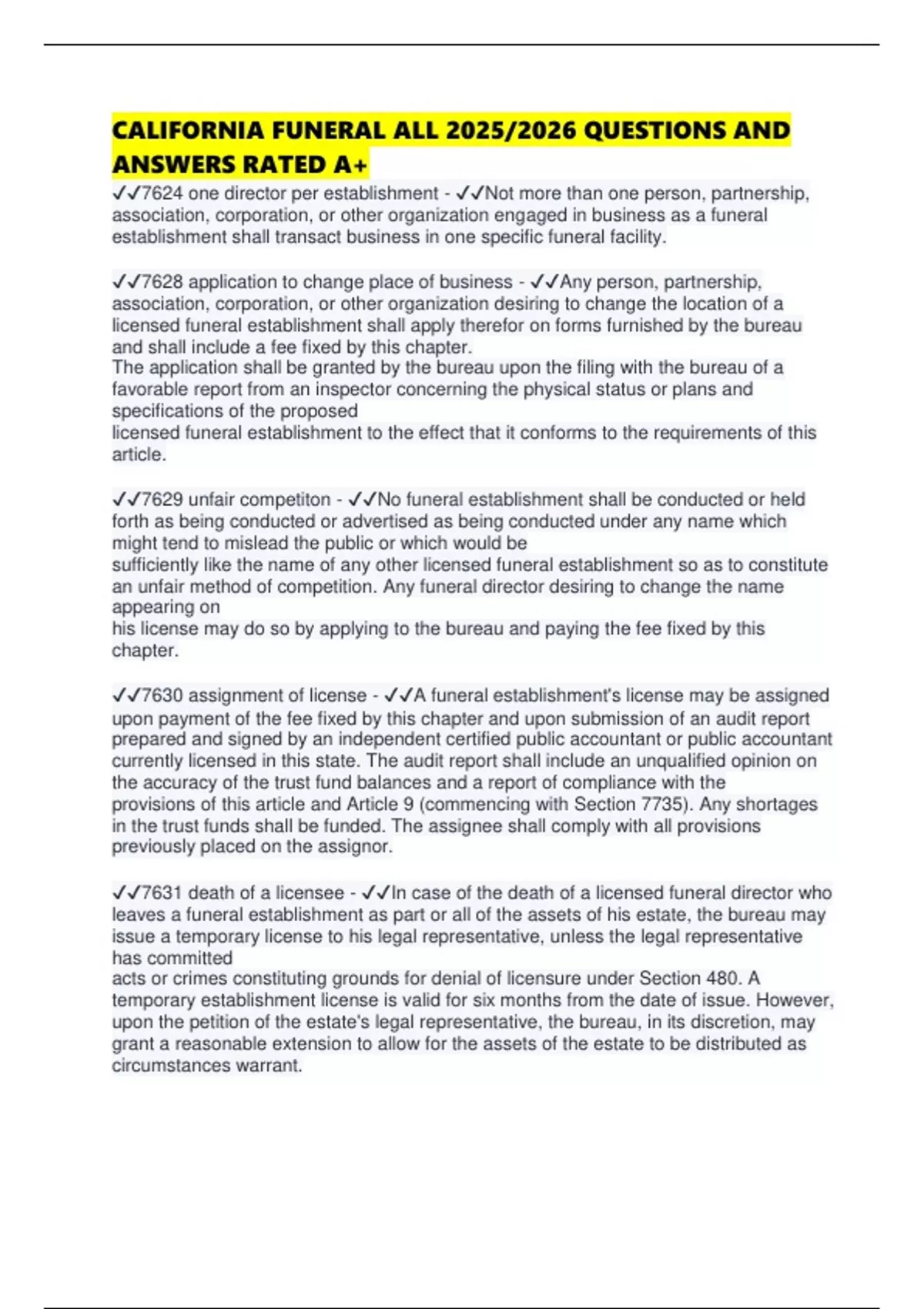 CALIFORNIA FUNERAL ALL 2025/2026 QUESTIONS AND ANSWERS RATED A+

✓✓7624 one director per establishment - ✓✓Not more than one person, partnership, association, corporation, or other organization engaged in business as a funeral establishment shall transact business in one specific funeral facility.

✓✓7628 application to change place of business - ✓✓Any person, partnership, association, corporation, or other organization desiring to change the location of a licensed funeral establishment shall apply therefor on forms furnished by the bureau and shall include a fee fixed by this chapter.
The application shall be granted by the bureau upon the filing with the bureau of a favorable report from an inspector concerning the physical status or plans and specifications of the proposed licensed funeral establishment to the effect that it conforms to the requirements of this article.

✓✓7629 unfair competiton - ✓✓No funeral establishment shall be conducted or held forth as being conducted or advertised as being conducted under any name which might tend to mislead the public or which would be sufficiently like the name of any other licensed funeral establishment so as to constitute an unfair method of competition. Any funeral director desiring to change the name appearing on his license may do so by applying to the bureau and paying the fee fixed by this chapter.

✓✓7630 assignment of license - ✓✓A funeral establishment's license may be assigned upon payment of the fee fixed by this chapter and upon submission of an audit report prepared and signed by an independent certified public accountant or public accountant currently licensed in this state. The audit report shall include an unqualified opinion on the accuracy of the trust fund balances and a report of compliance with the provisions of this article and Article 9 (commencing with Section 7735). Any shortages in the trust funds shall be funded. The assignee shall comply with all provisions previously placed on the assignor.

✓✓7631 death of a licensee - ✓✓In case of the death of a licensed funeral director who leaves a funeral establishment as part or all of the assets of his estate, the bureau may issue a temporary license to his legal representative, unless the legal representative has committed acts or crimes constituting grounds for denial of licensure under Section 480. A temporary establishment license is valid for six months from the date of issue. However, upon the petition of the estate's legal representative, the bureau, in its discretion, may grant a reasonable extension to allow for the assets of the estate to be distributed as circumstances warrant.